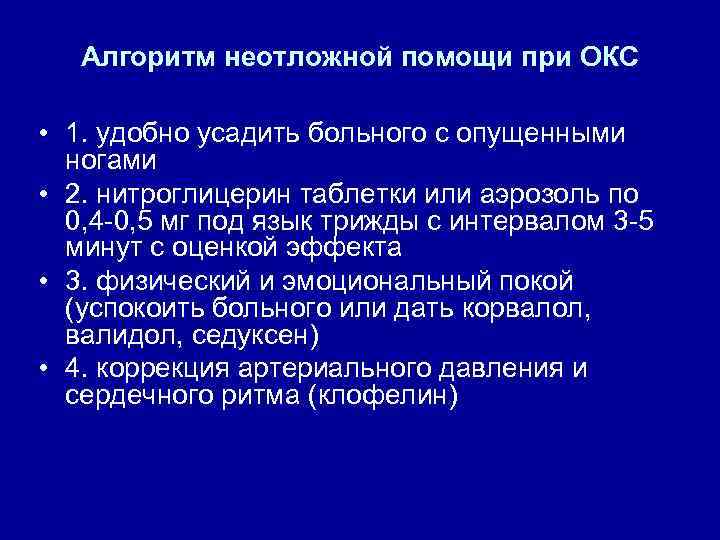 Алгоритм неотложной помощи при ОКС

• 1. удобно усадить больного с опущенными ногами
• 2. нитроглицерин таблетки или аэрозоль по 0,4-0,5 мг под язык трижды с интервалом 3-5 минут с оценкой эффекта
• 3. физический и эмоциональный покой (успокоить больного или дать корвалол, валидол, седуксен)
• 4. коррекция артериального давления и сердечного ритма (клофелин)